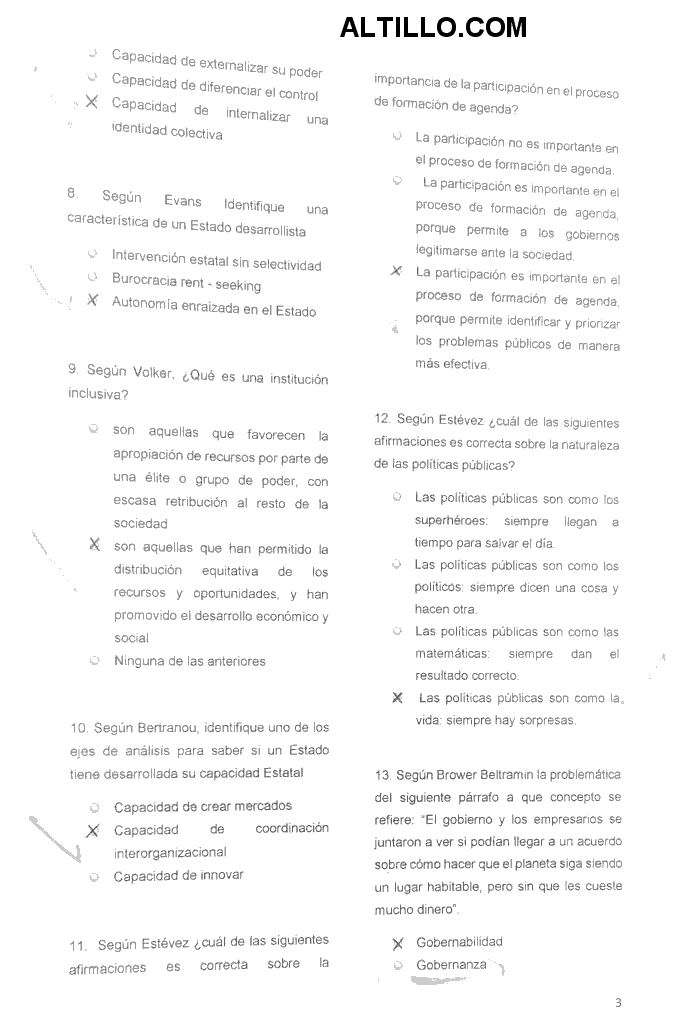 ALTILLO.COM

○ Capacidad de externalizar su poder
○ Capacidad de diferenciar el control
X Capacidad de internalizar una identidad colectiva

8. Según Evans Identifique una característica de un Estado desarrollista

○ Intervención estatal sin selectividad
○ Burocracia rent - seeking
X Autonomía enraizada en el Estado

9. Según Volker, ¿Qué es una institución inclusiva?

○ son aquellas que favorecen la apropiación de recursos por parte de una élite o grupo de poder, con escasa retribución al resto de la sociedad
X son aquellas que han permitido la distribución equitativa de los recursos y oportunidades, y han promovido el desarrollo económico y social
○ Ninguna de las anteriores

10. Según Bertranou, identifique uno de los ejes de análisis para saber si un Estado tiene desarrollada su capacidad Estatal

○ Capacidad de crear mercados
X Capacidad de coordinación interorganizacional
○ Capacidad de innovar

11. Según Estévez ¿cuál de las siguientes afirmaciones es correcta sobre la importancia de la participación en el proceso de formación de agenda?

○ La participación no es importante en el proceso de formación de agenda.
○ La participación es importante en el proceso de formación de agenda, porque permite a los gobiernos legitimarse ante la sociedad.
X La participación es importante en el proceso de formación de agenda, porque permite identificar y priorizar los problemas públicos de manera más efectiva.

12. Según Estévez ¿cuál de las siguientes afirmaciones es correcta sobre la naturaleza de las políticas públicas?

○ Las políticas públicas son como los superhéroes: siempre llegan a tiempo para salvar el día.
○ Las políticas públicas son como los políticos: siempre dicen una cosa y hacen otra.
○ Las políticas públicas son como las matemáticas: siempre dan el resultado correcto.
X Las políticas públicas son como la vida: siempre hay sorpresas.

13. Según Brower Beltramin la problemática del siguiente párrafo a que concepto se refiere: "El gobierno y los empresarios se juntaron a ver si podían llegar a un acuerdo sobre cómo hacer que el planeta siga siendo un lugar habitable, pero sin que les cueste mucho dinero".

X Gobernabilidad
○ Gobernanza

3